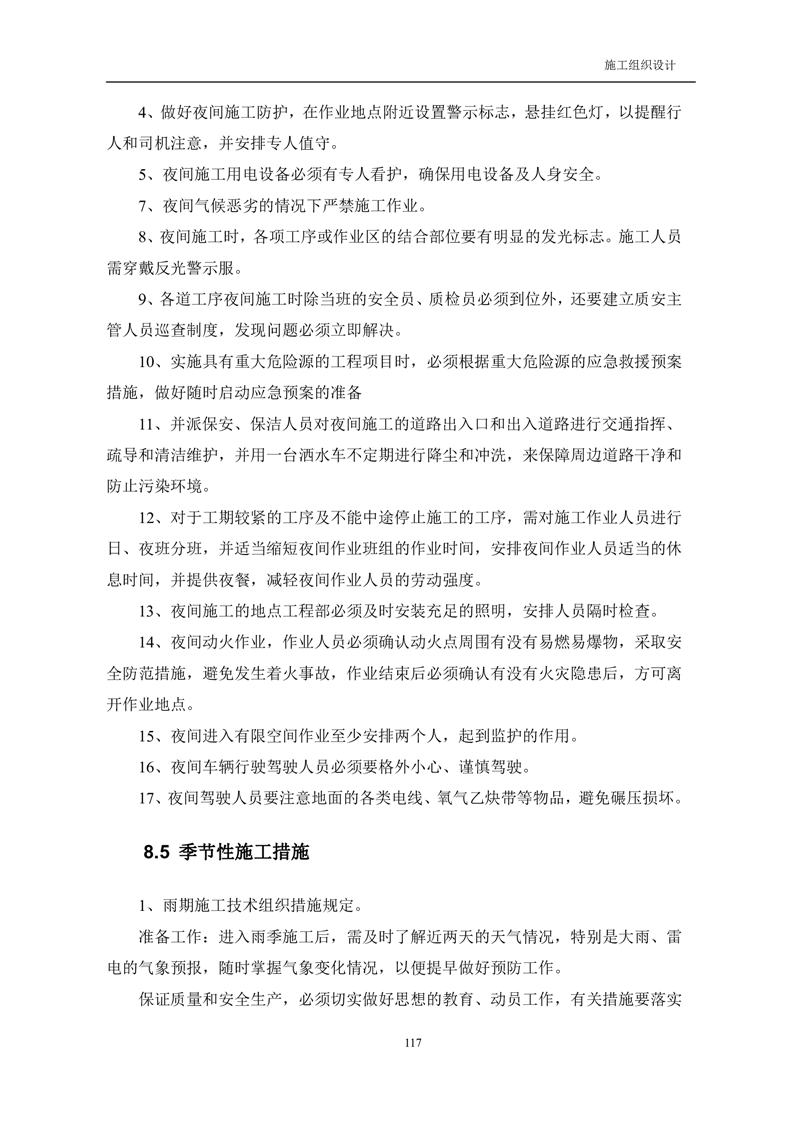 施工组织设计

4、做好夜间施工防护，在作业地点附近设置警示标志，悬挂红色灯，以提醒行人和司机注意，并安排专人值守。

5、夜间施工用电设备必须有专人看护，确保用电设备及人身安全。

7、夜间气候恶劣的情况下严禁施工作业。

8、夜间施工时，各项工序或作业区的结合部位要有明显的发光标志。施工人员需穿戴反光警示服。

9、各道工序夜间施工时除当班的安全员、质检员必须到位外，还要建立质安主管人员巡查制度，发现问题必须立即解决。

10、实施具有重大危险源的工程项目时，必须根据重大危险源的应急救援预案措施，做好随时启动应急预案的准备

11、并派保安、保洁人员对夜间施工的道路出入口和出入道路进行交通指挥、疏导和清洁维护，并用一台洒水车不定期进行降尘和冲洗，来保障周边道路干净和防止污染环境。

12、对于工期较紧的工序及不能中途停止施工的工序，需对施工作业人员进行日、夜班分班，并适当缩短夜间作业班组的作业时间，安排夜间作业人员适当的休息时间，并提供夜餐，减轻夜间作业人员的劳动强度。

13、夜间施工的地点工程部必须及时安装充足的照明，安排人员隔时检查。

14、夜间动火作业，作业人员必须确认动火点周围有没有易燃易爆物，采取安全防范措施，避免发生着火事故，作业结束后必须确认有没有火灾隐患后，方可离开作业地点。

15、夜间进入有限空间作业至少安排两个人，起到监护的作用。

16、夜间车辆行驶驾驶人员必须要格外小心、谨慎驾驶。

17、夜间驾驶人员要注意地面的各类电线、氧气乙炔带等物品，避免碾压损坏。

8.5 季节性施工措施

1、雨期施工技术组织措施规定。

准备工作：进入雨季施工后，需及时了解近两天的天气情况，特别是大雨、雷电的气象预报，随时掌握气象变化情况，以便提早做好预防工作。

保证质量和安全生产，必须切实做好思想的教育、动员工作，有关措施要落实

117